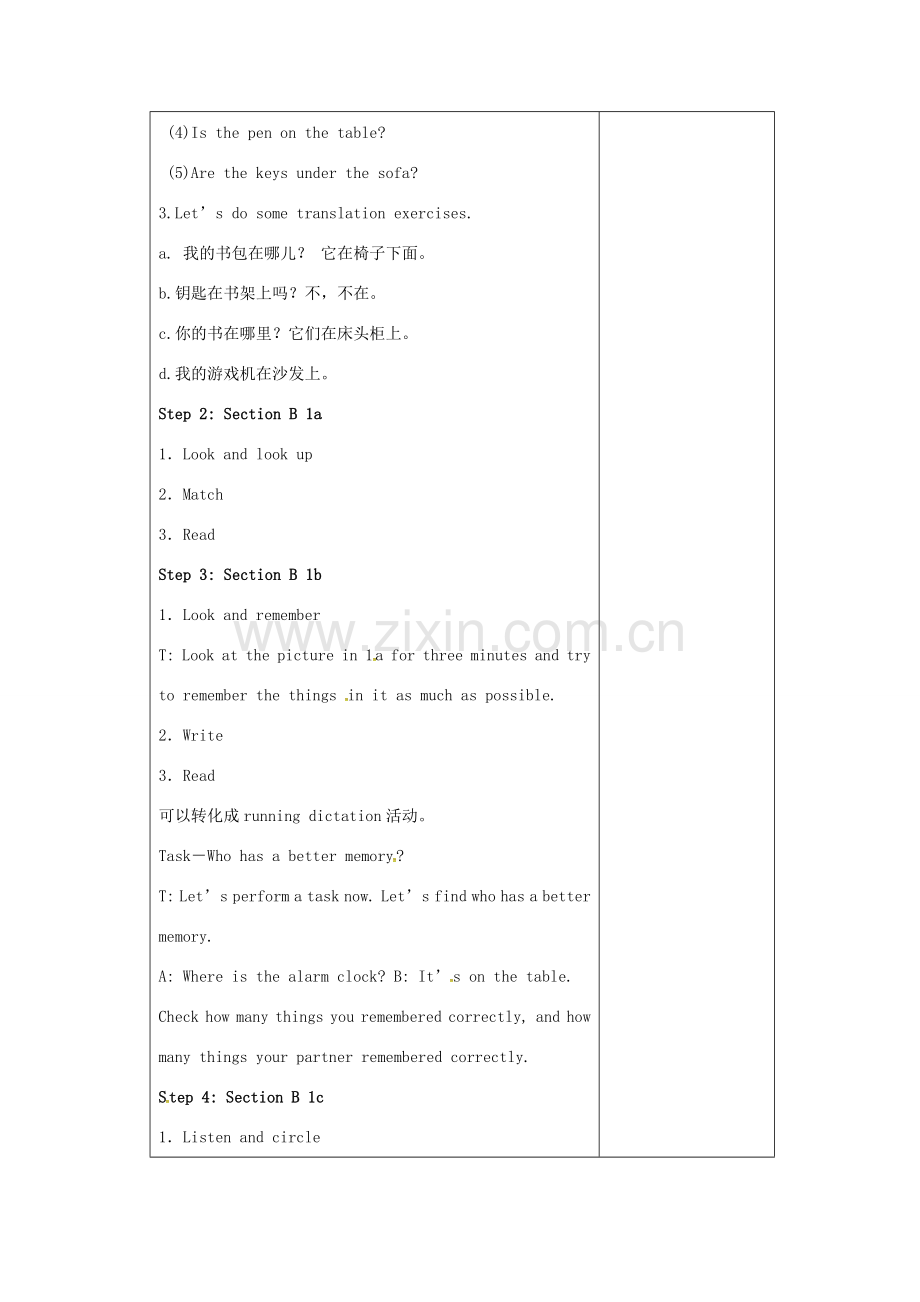 (4)Is the pen on the table?

(5)Are the keys under the sofa?

3.Let’s do some translation exercises.

a. 我的书包在哪儿？ 它在椅子下面。

b.钥匙在书架上吗？不，不在。

c.你的书在哪里？它们在床头柜上。

d.我的游戏机在沙发上。

Step 2: Section B 1a

1. Look and look up

2. Match

3. Read

Step 3: Section B 1b

1. Look and remember

T: Look at the picture in 1a for three minutes and try to remember the things in it as much as possible.

2. Write

3. Read

可以转化成 running dictation 活动。

Task—Who has a better memory?

T: Let’s perform a task now. Let’s find who has a better memory.

A: Where is the alarm clock? B: It’s on the table.

Check how many things you remembered correctly, and how many things your partner remembered correctly.

Step 4: Section B 1c

1. Listen and circle

www.zixin.com.cn